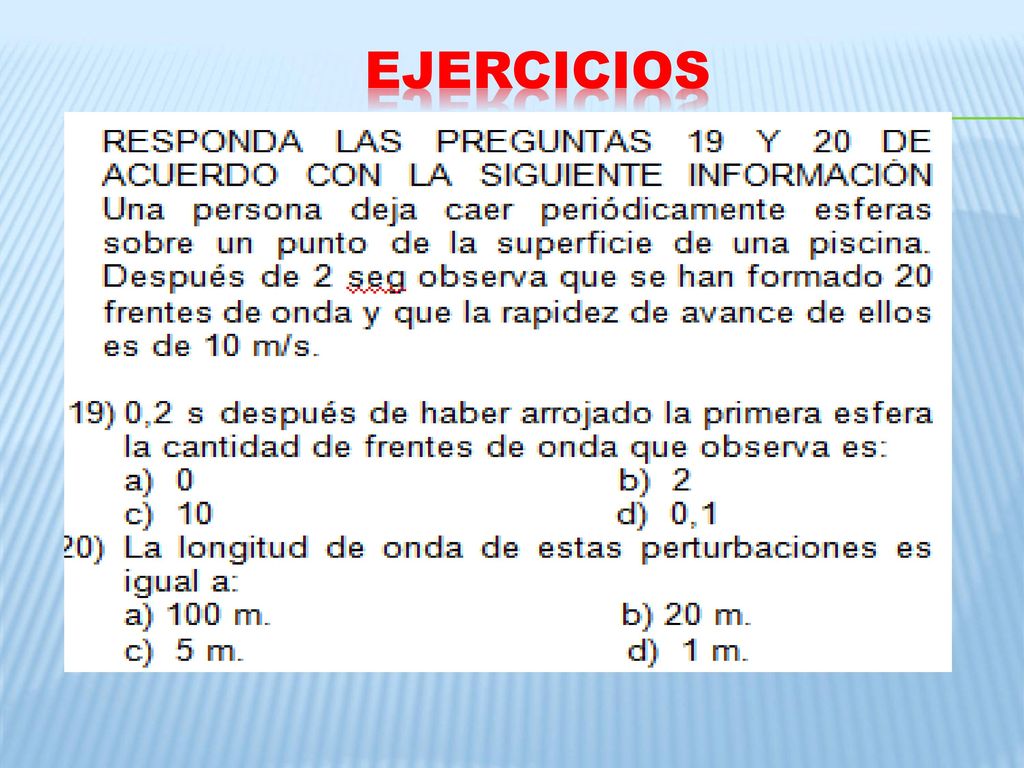 EJERCICIOS

RESPONDA LAS PREGUNTAS 19 Y 20 DE ACUERDO CON LA SIGUIENTE INFORMACIÓN
Una persona deja caer periódicamente esferas sobre un punto de la superficie de una piscina. Después de 2 seg observa que se han formado 20 frentes de onda y que la rapidez de avance de ellos es de 10 m/s.

19) 0,2 s después de haber arrojado la primera esfera la cantidad de frentes de onda que observa es:
a) 0
b) 2
c) 10
d) 0,1

20) La longitud de onda de estas perturbaciones es igual a:
a) 100 m.
b) 20 m.
c) 5 m.
d) 1 m.